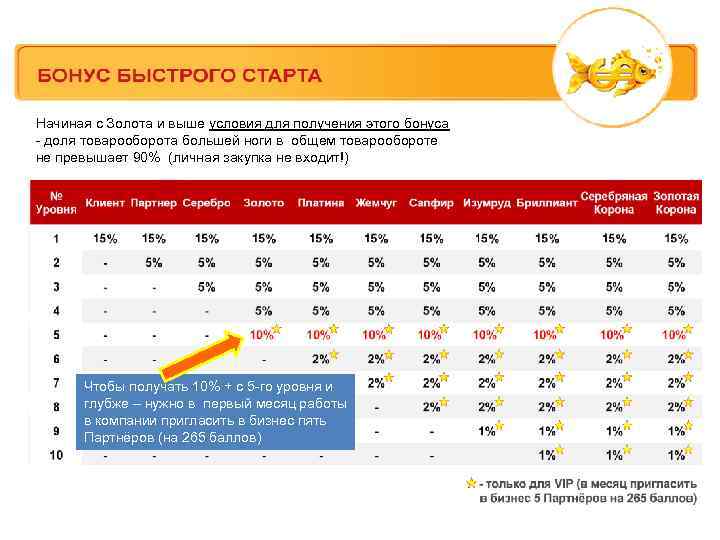 БОНУС БЫСТРОГО СТАРТА

Начиная с Золота и выше условия для получения этого бонуса - доля товарооборота большей ноги в общем товарообороте не превышает 90% (личная закупка не входит!)

| № Уровня | Клиент | Партнер | Серебро | Золото | Платина | Жемчуг | Сапфир | Изумруд | Бриллиант | Серебряная Корона | Золотая Корона |
|---|---|---|---|---|---|---|---|---|---|---|---|
| 1 | 15% | 15% | 15% | 15% | 15% | 15% | 15% | 15% | 15% | 15% | 15% |
| 2 | - | 5% | 5% | 5% | 5% | 5% | 5% | 5% | 5% | 5% | 5% |
| 3 | - | - | 5% | 5% | 5% | 5% | 5% | 5% | 5% | 5% | 5% |
| 4 | - | - | - | 5% | 5% | 5% | 5% | 5% | 5% | 5% | 5% |
| 5 | - | - | - | 10% | 10% | 10% | 10% | 10% | 10% | 10% | 10% |
| 6 | - | - | | - | 2% | 2% | 2% | 2% | 2% | 2% | 2% |
| 7 | | | | | | 2% | 2% | 2% | 2% | 2% | 2% |
| 8 | | | | | | - | 2% | 2% | 2% | 2% | 2% |
| 9 | | | | | | - | - | 1% | 1% | 1% | 1% |
| 10 | - | - | - | - | - | - | - | | 1% | 1% | 1% |

Чтобы получать 10% + с 5-го уровня и глубже – нужно в первый месяц работы в компании пригласить в бизнес пять Партнёров (на 265 баллов)

- только для VIP (в месяц пригласить в бизнес 5 Партнёров на 265 баллов)